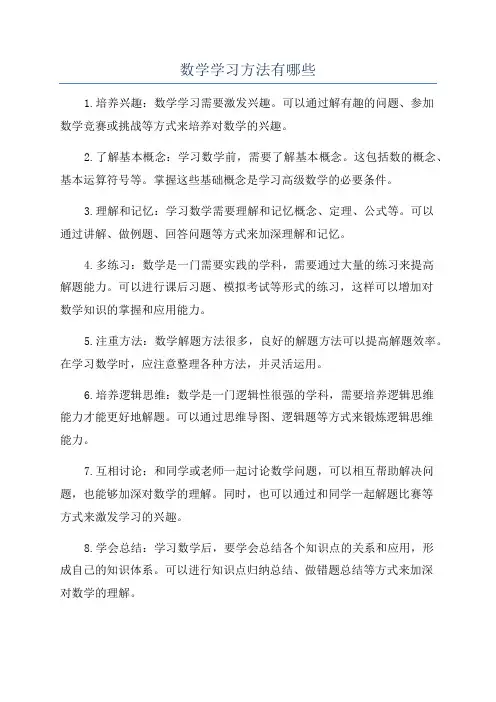 数学学习方法有哪些

1.培养兴趣：数学学习需要激发兴趣。可以通过解有趣的问题、参加数学竞赛或挑战等方式来培养对数学的兴趣。

2.了解基本概念：学习数学前，需要了解基本概念。这包括数的概念、基本运算符号等。掌握这些基础概念是学习高级数学的必要条件。

3.理解和记忆：学习数学需要理解和记忆概念、定理、公式等。可以通过讲解、做例题、回答问题等方式来加深理解和记忆。

4.多练习：数学是一门需要实践的学科，需要通过大量的练习来提高解题能力。可以进行课后习题、模拟考试等形式的练习，这样可以增加对数学知识的掌握和应用能力。

5.注重方法：数学解题方法很多，良好的解题方法可以提高解题效率。在学习数学时，应注意整理各种方法，并灵活运用。

6.培养逻辑思维：数学是一门逻辑性很强的学科，需要培养逻辑思维能力才能更好地解题。可以通过思维导图、逻辑题等方式来锻炼逻辑思维能力。

7.互相讨论：和同学或老师一起讨论数学问题，可以相互帮助解决问题，也能够加深对数学的理解。同时，也可以通过和同学一起解题比赛等方式来激发学习的兴趣。

8.学会总结：学习数学后，要学会总结各个知识点的关系和应用，形成自己的知识体系。可以进行知识点归纳总结、做错题总结等方式来加深对数学的理解。